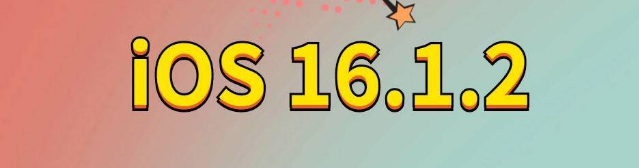 iOS 16.1.2